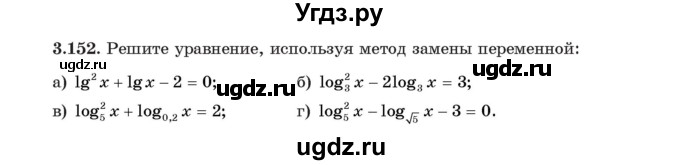 Угдз.ру

3.152. Решите уравнение, используя метод замены переменной:

ugdz.ru

ugdz.ru

а) $\lg^2 x + \lg x - 2 = 0$;

ugdz.ru

б) $\log_3^2 x - 2\log_3 x = 3$;

в) $\log_5^2 x + \log_{0,2} x = 2$;

г) $\log_5^2 x - \log_{\sqrt{5}} x - 3 = 0$.

ugdz.ru